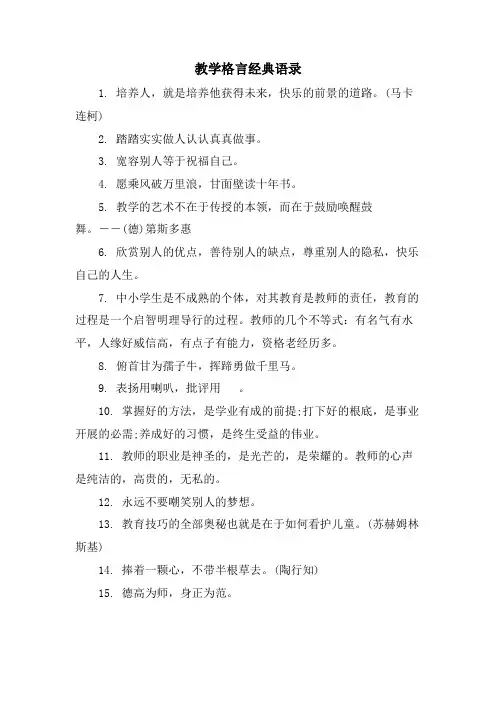 教学格言经典语录

1. 培养人，就是培养他获得未来，快乐的前景的道路。(马卡连柯)

2. 踏踏实实做人认认真真做事。

3. 宽容别人等于祝福自己。

4. 愿乘风破万里浪，甘面壁读十年书。

5. 教学的艺术不在于传授的本领，而在于鼓励唤醒鼓舞。——(德)第斯多惠

6. 欣赏别人的优点，善待别人的缺点，尊重别人的隐私，快乐自己的人生。

7. 中小学生是不成熟的个体，对其教育是教师的责任，教育的过程是一个启智明理导行的过程。教师的几个不等式：有名气有水平，人缘好威信高，有点子有能力，资格老经历多。

8. 俯首甘为孺子牛，挥蹄勇做千里马。

9. 表扬用喇叭，批评用 。

10. 掌握好的方法，是学业有成的前提;打下好的根底，是事业开展的必需;养成好的习惯，是终生受益的伟业。

11. 教师的职业是神圣的，是光芒的，是荣耀的。教师的心声是纯洁的，高贵的，无私的。

12. 永远不要嘲笑别人的梦想。

13. 教育技巧的全部奥秘也就是在于如何看护儿童。(苏赫姆林斯基)

14. 捧着一颗心，不带半根草去。(陶行知)

15. 德高为师，身正为范。